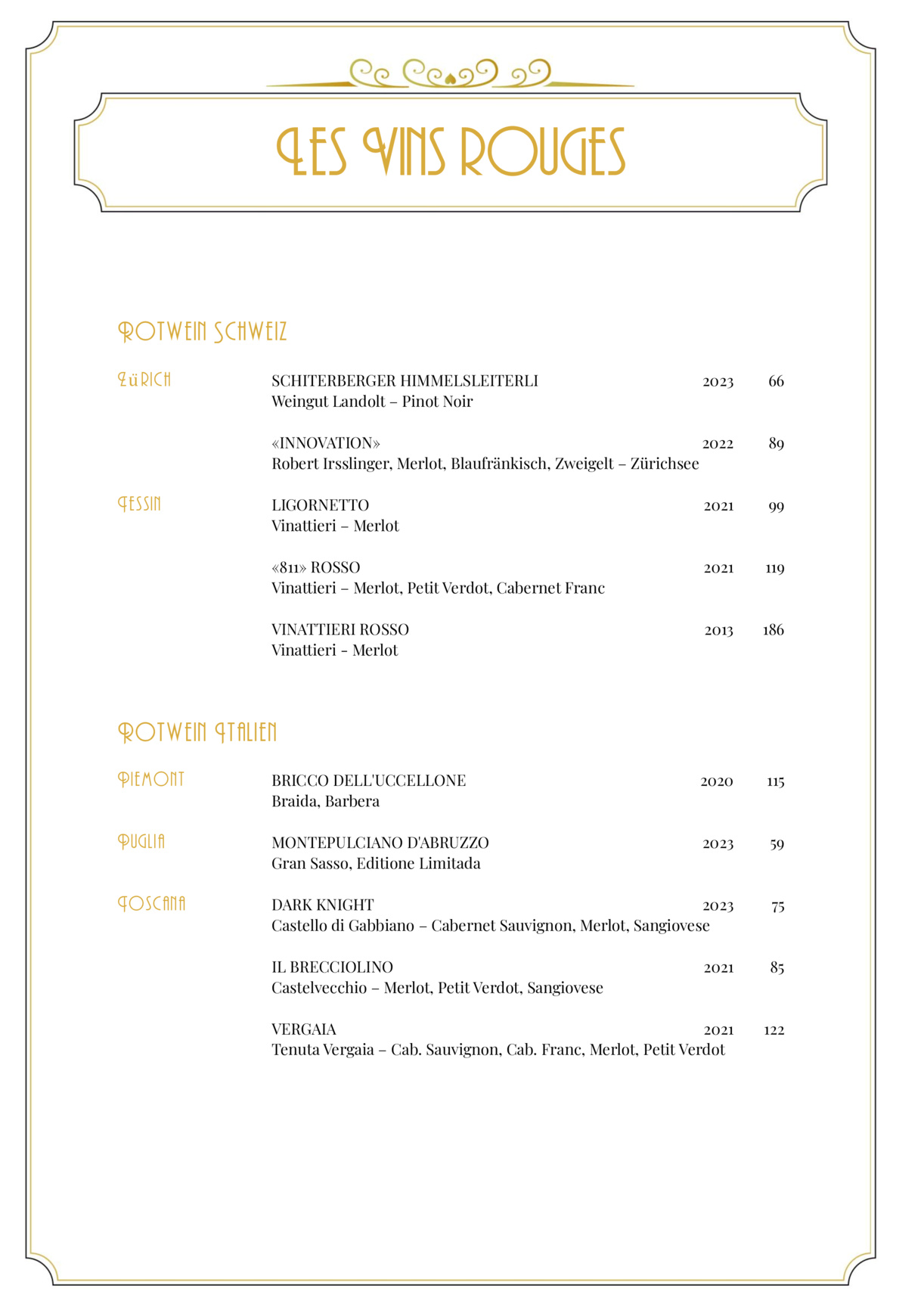 LES VINS ROUGES

ROTWEIN SCHWEIZ

ZüRICH

SCHITERBERGER HIMMELSLEITERLI 2023 66
Weingut Landolt – Pinot Noir

«INNOVATION» 2022 89
Robert Irsslinger, Merlot, Blaufränkisch, Zweigelt – Zürichsee

TESSIN

LIGORNETTO 2021 99
Vinattieri – Merlot

«811» ROSSO 2021 119
Vinattieri – Merlot, Petit Verdot, Cabernet Franc

VINATTIERI ROSSO 2013 186
Vinattieri - Merlot

ROTWEIN ITALIEN

PIEMONT

BRICCO DELL'UCCELLONE 2020 115
Braida, Barbera

PUGLIA

MONTEPULCIANO D'ABRUZZO 2023 59
Gran Sasso, Editione Limitada

TOSCANA

DARK KNIGHT 2023 75
Castello di Gabbiano – Cabernet Sauvignon, Merlot, Sangiovese

IL BRECCIOLINO 2021 85
Castelvecchio – Merlot, Petit Verdot, Sangiovese

VERGAIA 2021 122
Tenuta Vergaia – Cab. Sauvignon, Cab. Franc, Merlot, Petit Verdot